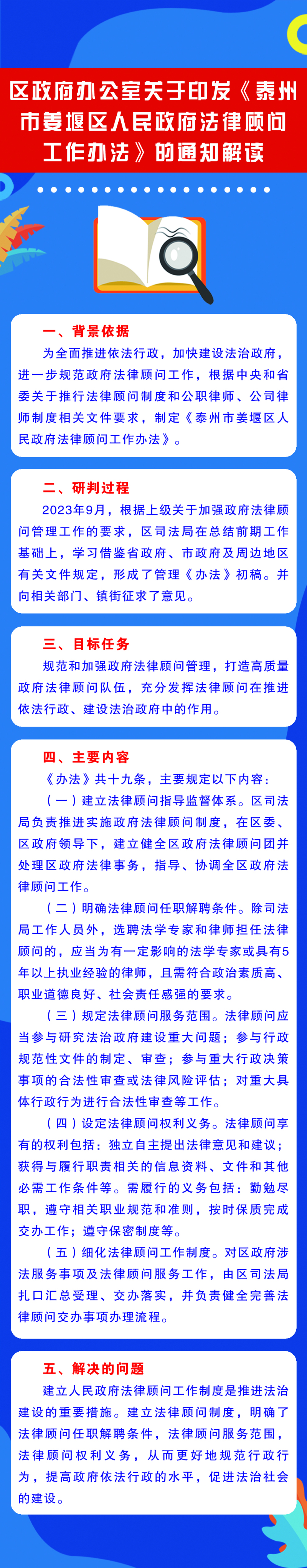 区政府办公室关于印发《泰州市姜堰区人民政府法律顾问工作办法》的通知解读

一、背景依据

为全面推进依法行政，加快建设法治政府，进一步规范政府法律顾问工作，根据中央和省委关于推行法律顾问制度和公职律师、公司律师制度相关文件要求，制定《泰州市姜堰区人民政府法律顾问工作办法》。

二、研判过程

2023年9月，根据上级关于加强政府法律顾问管理工作的要求，区司法局在总结前期工作基础上，学习借鉴省政府、市政府及周边地区有关文件规定，形成了管理《办法》初稿。并向相关部门、镇街征求了意见。

三、目标任务

规范和加强政府法律顾问管理，打造高质量政府法律顾问队伍，充分发挥法律顾问在推进依法行政、建设法治政府中的作用。

四、主要内容

《办法》共十九条，主要规定以下内容：

（一）建立法律顾问指导监督体系。区司法局负责推进实施政府法律顾问制度，在区委、区政府领导下，建立健全区政府法律顾问团并处理区政府法律事务，指导、协调全区政府法律顾问工作。

（二）明确法律顾问任职解聘条件。除司法局工作人员外，选聘法学专家和律师担任法律顾问的，应当为有一定影响的法学专家或具有5年以上执业经验的律师，且需符合政治素质高、职业道德良好、社会责任感强的要求。

（三）规定法律顾问服务范围。法律顾问应当参与研究法治政府建设重大问题；参与行政规范性文件的制定、审查；参与重大行政决策事项的合法性审查或法律风险评估；对重大具体行政行为进行合法性审查等工作。

（四）设定法律顾问权利义务。法律顾问享有的权利包括：独立自主提出法律意见和建议；获得与履行职责相关的信息资料、文件和其他必需工作条件等。需履行的义务包括：勤勉尽职，遵守相关职业规范和准则，按时保质完成交办工作；遵守保密制度等。

（五）细化法律顾问工作制度。对区政府涉法服务事项及法律顾问服务工作，由区司法局扎口汇总受理、交办落实，并负责健全完善法律顾问交办事项办理流程。

五、解决的问题

建立人民政府法律顾问工作制度是推进法治建设的重要措施。建立法律顾问制度，明确了法律顾问任职解聘条件，法律顾问服务范围，法律顾问权利义务，从而更好地规范行政行为，提高政府依法行政的水平，促进法治社会的建设。